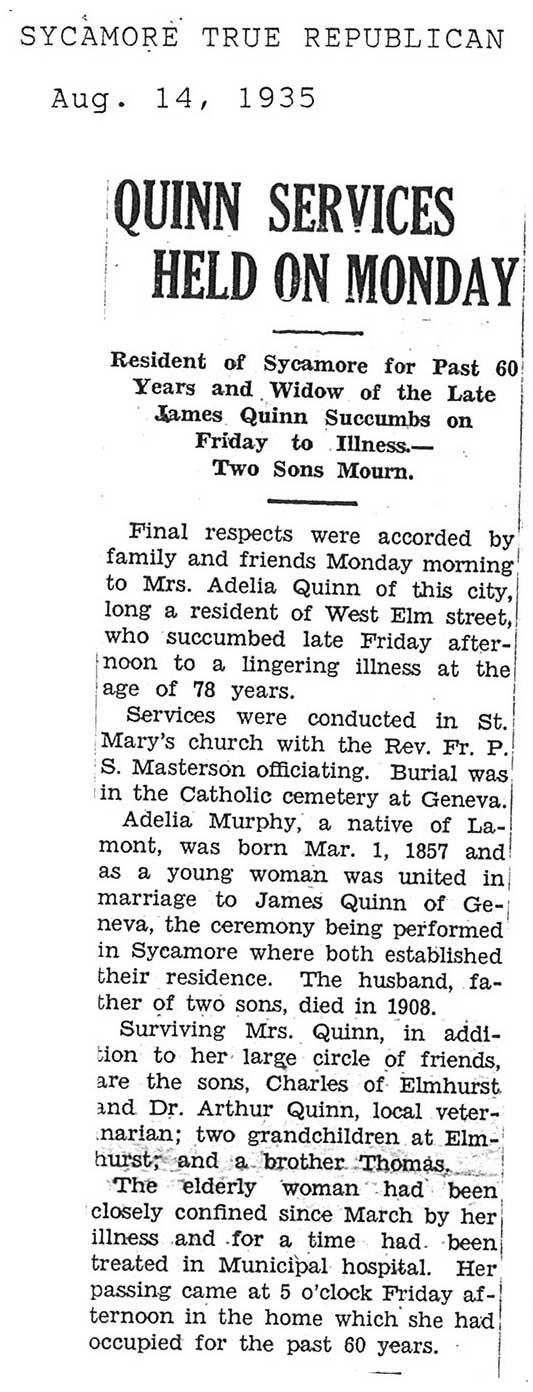 SYCAMORE TRUE REPUBLICAN

Aug. 14, 1935

QUINN SERVICES HELD ON MONDAY

Resident of Sycamore for Past 60 Years and Widow of the Late James Quinn Succumbs on Friday to Illness.— Two Sons Mourn.

Final respects were accorded by family and friends Monday morning to Mrs. Adelia Quinn of this city, long a resident of West Elm street, who succumbed late Friday afternoon to a lingering illness at the age of 78 years.

Services were conducted in St. Mary's church with the Rev. Fr. P. S. Masterson officiating. Burial was in the Catholic cemetery at Geneva.

Adelia Murphy, a native of Lamont, was born Mar. 1, 1857 and as a young woman was united in marriage to James Quinn of Geneva, the ceremony being performed in Sycamore where both established their residence. The husband, father of two sons, died in 1908.

Surviving Mrs. Quinn, in addition to her large circle of friends, are the sons, Charles of Elmhurst and Dr. Arthur Quinn, local veternarian; two grandchildren at Elmhurst; and a brother Thomas.

The elderly woman had been closely confined since March by her illness and for a time had been treated in Municipal hospital. Her passing came at 5 o'clock Friday afternoon in the home which she had occupied for the past 60 years.